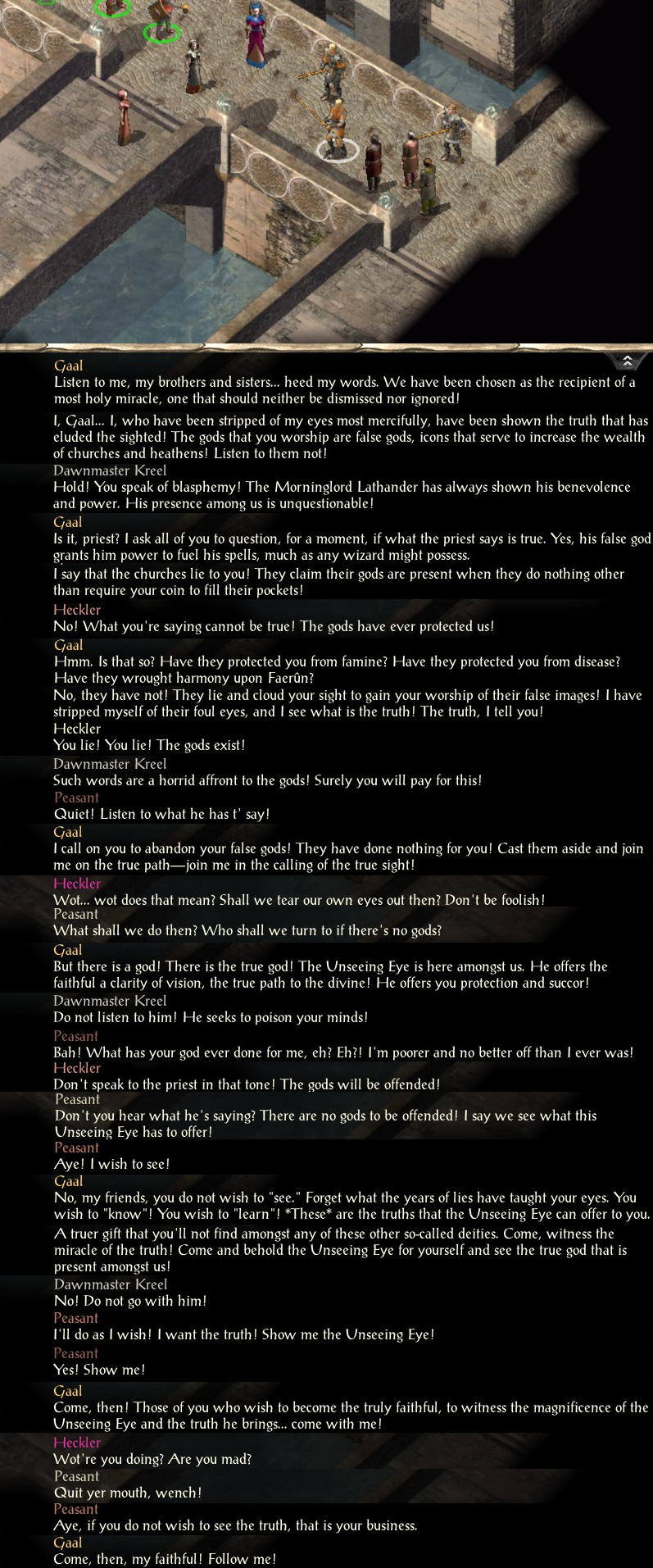 Gaal
Listen to me, my brothers and sisters... heed my words. We have been chosen as the recipient of a most holy miracle, one that should neither be dismissed nor ignored!

I, Gaal... I, who have been stripped of my eyes most mercifully, have been shown the truth that has eluded the sighted! The gods that you worship are false gods, icons that serve to increase the wealth of churches and heathens! Listen to them not!

Dawnmaster Kreel
Hold! You speak of blasphemy! The Morninglord Lathander has always shown his benevolence and power. His presence among us is unquestionable!

Gaal
Is it, priest? I ask all of you to question, for a moment, if what the priest says is true. Yes, his false god grants him power to fuel his spells, much as any wizard might possess.

I say that the churches lie to you! They claim their gods are present when they do nothing other than require your coin to fill their pockets!

Heckler
No! What you're saying cannot be true! The gods have ever protected us!

Gaal
Hmm. Is that so? Have they protected you from famine? Have they protected you from disease? Have they wrought harmony upon Faerûn?

No, they have not! They lie and cloud your sight to gain your worship of their false images! I have stripped myself of their foul eyes, and I see what is the truth! The truth, I tell you!

Heckler
You lie! You lie! The gods exist!

Dawnmaster Kreel
Such words are a horrid affront to the gods! Surely you will pay for this!

Peasant
Quiet! Listen to what he has t' say!

Gaal
I call on you to abandon your false gods! They have done nothing for you! Cast them aside and join me on the true path—join me in the calling of the true sight!

Heckler
Wot... wot does that mean? Shall we tear our own eyes out then? Don't be foolish!

Peasant
What shall we do then? Who shall we turn to if there's no gods?

Gaal
But there is a god! There is the true god! The Unseeing Eye is here amongst us. He offers the faithful a clarity of vision, the true path to the divine! He offers you protection and succor!

Dawnmaster Kreel
Do not listen to him! He seeks to poison your minds!

Peasant
Bah! What has your god ever done for me, eh? Eh?! I'm poorer and no better off than I ever was!

Heckler
Don't speak to the priest in that tone! The gods will be offended!

Peasant
Don't you hear what he's saying? There are no gods to be offended! I say we see what this Unseeing Eye has to offer!

Peasant
Aye! I wish to see!

Gaal
No, my friends, you do not wish to "see." Forget what the years of lies have taught your eyes. You wish to "know"! You wish to "learn"! *These* are the truths that the Unseeing Eye can offer to you.

A truer gift that you'll not find amongst any of these other so-called deities. Come, witness the miracle of the truth! Come and behold the Unseeing Eye for yourself and see the true god that is present amongst us!

Dawnmaster Kreel
No! Do not go with him!

Peasant
I'll do as I wish! I want the truth! Show me the Unseeing Eye!

Peasant
Yes! Show me!

Gaal
Come, then! Those of you who wish to become the truly faithful, to witness the magnificence of the Unseeing Eye and the truth he brings... come with me!

Heckler
Wot're you doing? Are you mad?

Peasant
Quit yer mouth, wench!

Peasant
Aye, if you do not wish to see the truth, that is your business.

Gaal
Come, then, my faithful! Follow me!